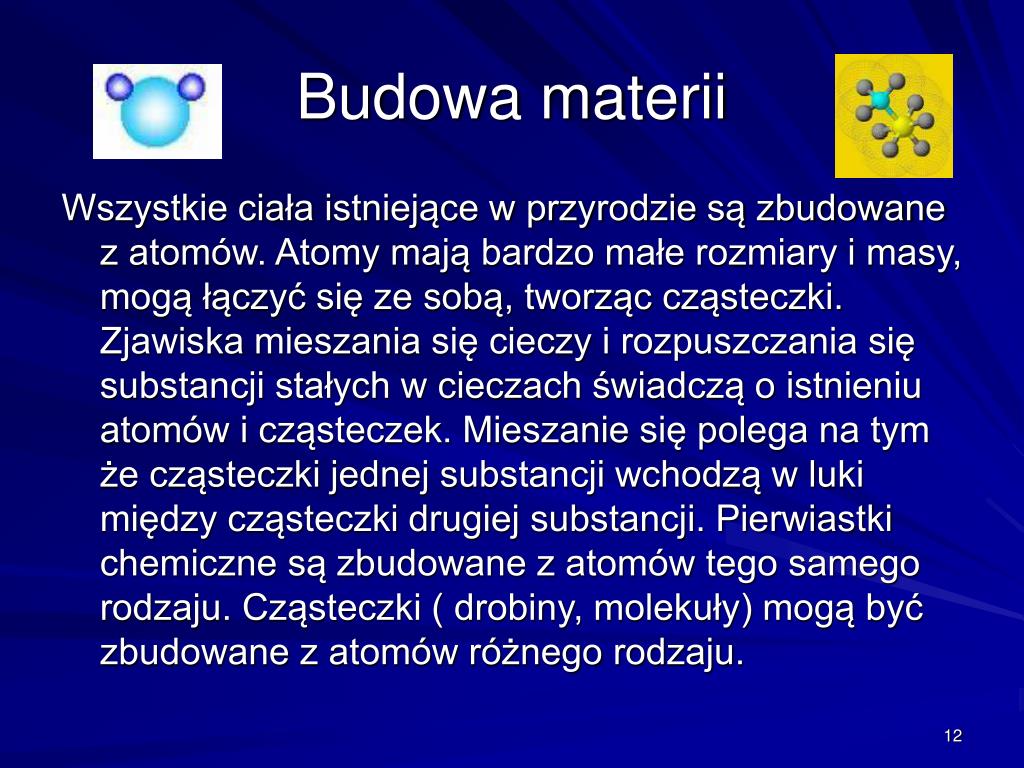 Budowa materii

Wszystkie ciała istniejące w przyrodzie są zbudowane z atomów. Atomy mają bardzo małe rozmiary i masy, mogą łączyć się ze sobą, tworząc cząsteczki. Zjawiska mieszania się cieczy i rozpuszczania się substancji stałych w cieczach świadczą o istnieniu atomów i cząsteczek. Mieszanie się polega na tym że cząsteczki jednej substancji wchodzą w luki między cząsteczki drugiej substancji. Pierwiastki chemiczne są zbudowane z atomów tego samego rodzaju. Cząsteczki ( drobiny, molekuły) mogą być zbudowane z atomów różnego rodzaju.

12